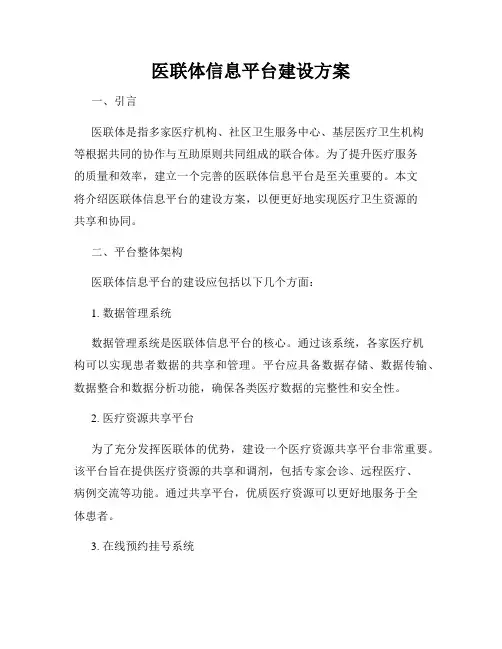 医联体信息平台建设方案

一、引言

医联体是指多家医疗机构、社区卫生服务中心、基层医疗卫生机构等根据共同的协作与互助原则共同组成的联合体。为了提升医疗服务的质量和效率，建立一个完善的医联体信息平台是至关重要的。本文将介绍医联体信息平台的建设方案，以便更好地实现医疗卫生资源的共享和协同。

二、平台整体架构

医联体信息平台的建设应包括以下几个方面：

1. 数据管理系统

数据管理系统是医联体信息平台的核心。通过该系统，各家医疗机构可以实现患者数据的共享和管理。平台应具备数据存储、数据传输、数据整合和数据分析功能，确保各类医疗数据的完整性和安全性。

2. 医疗资源共享平台

为了充分发挥医联体的优势，建设一个医疗资源共享平台非常重要。该平台旨在提供医疗资源的共享和调剂，包括专家会诊、远程医疗、病例交流等功能。通过共享平台，优质医疗资源可以更好地服务于全体患者。

3. 在线预约挂号系统